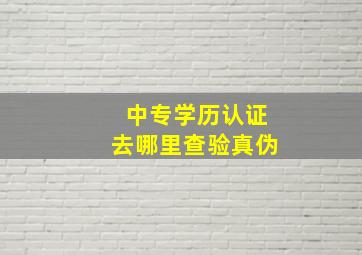 中专学历认证
去哪里查验真伪